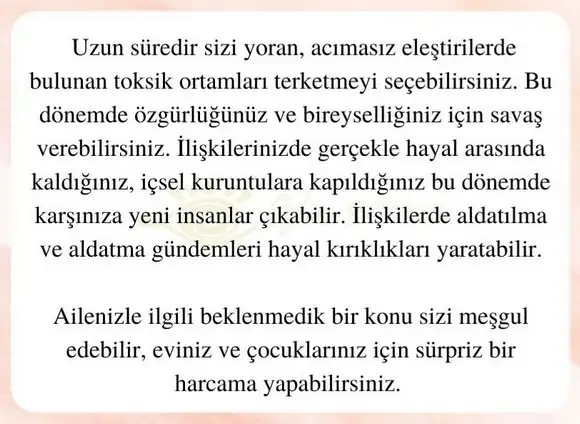 Uzun süredir sizi yoran, acımasız eleştirilerde bulunan toksik ortamları terketmeyi seçebilirsiniz. Bu dönemde özgürlüğünüz ve bireyselliğiniz için savaş verebilirsiniz. İlişkilerinizde gerçekle hayal arasında kaldığınız, içsel kuruntulara kapıldığınız bu dönemde karşınıza yeni insanlar çıkabilir. İlişkilerde aldatılma ve aldatma gündemleri hayal kırıklıkları yaratabilir.

Ailenizle ilgili beklenmedik bir konu sizi meşgul edebilir, eviniz ve çocuklarınız için sürpriz bir harcama yapabilirsiniz.